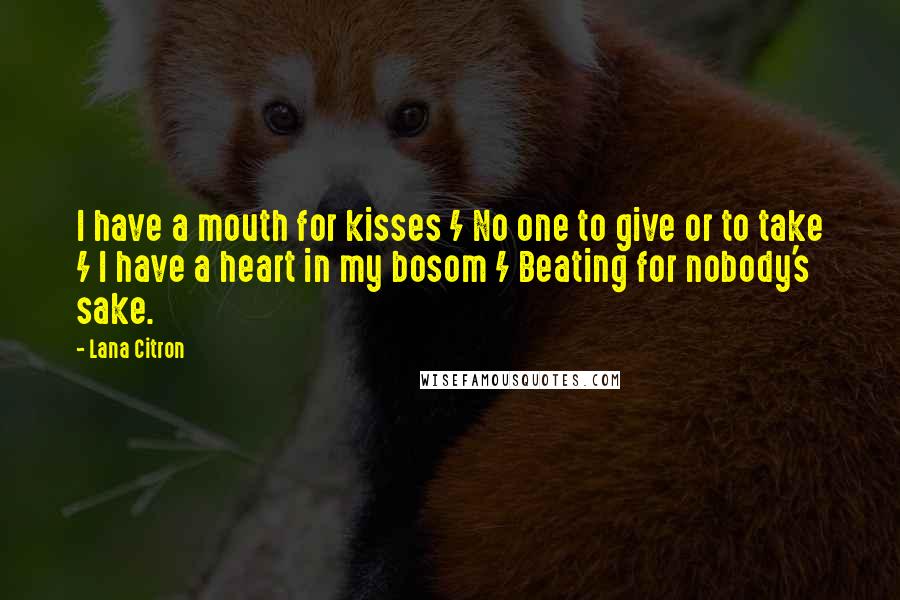 I have a mouth for kisses / No one to give or to take / I have a heart in my bosom / Beating for nobody's sake.

- Lana Citron

WISEFAMOUSQUOTES.COM